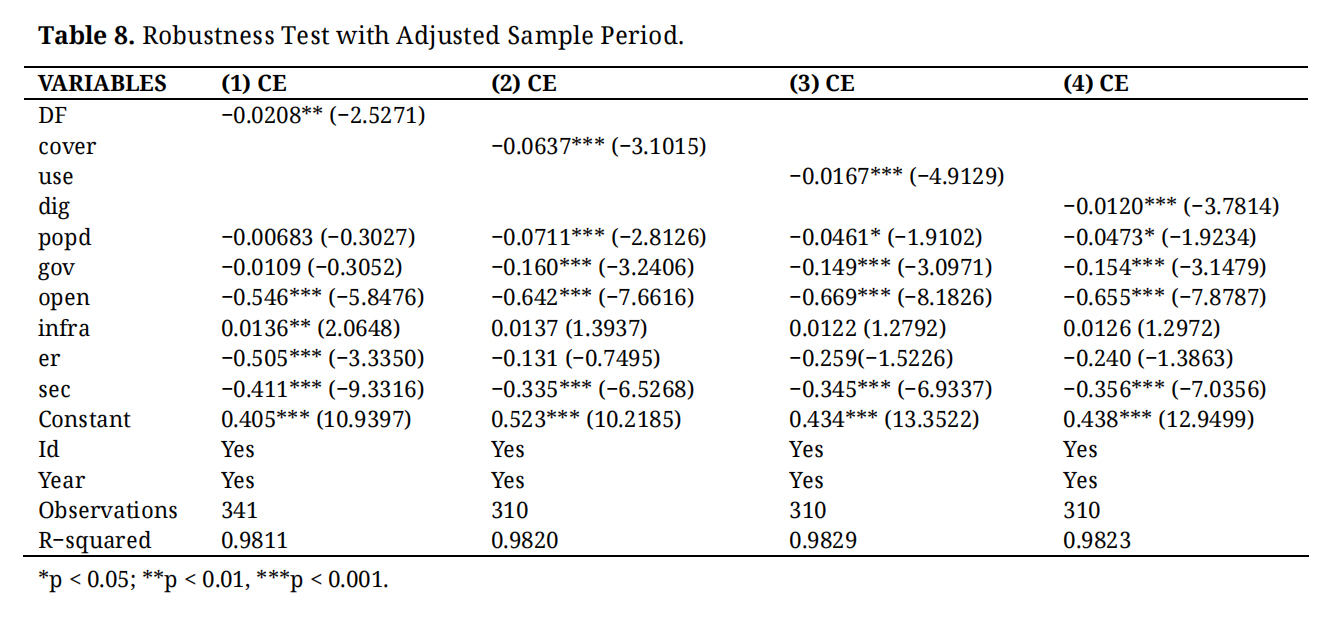 **Table 8.** Robustness Test with Adjusted Sample Period.

| VARIABLES | (1) CE | (2) CE | (3) CE | (4) CE |
|---|---|---|---|---|
| DF | −0.0208** (−2.5271) | | | |
| cover | | −0.0637*** (−3.1015) | | |
| use | | | −0.0167*** (−4.9129) | |
| dig | | | | −0.0120*** (−3.7814) |
| popd | −0.00683 (−0.3027) | −0.0711*** (−2.8126) | −0.0461* (−1.9102) | −0.0473* (−1.9234) |
| gov | −0.0109 (−0.3052) | −0.160*** (−3.2406) | −0.149*** (−3.0971) | −0.154*** (−3.1479) |
| open | −0.546*** (−5.8476) | −0.642*** (−7.6616) | −0.669*** (−8.1826) | −0.655*** (−7.8787) |
| infra | 0.0136** (2.0648) | 0.0137 (1.3937) | 0.0122 (1.2792) | 0.0126 (1.2972) |
| er | −0.505*** (−3.3350) | −0.131 (−0.7495) | −0.259(−1.5226) | −0.240 (−1.3863) |
| sec | −0.411*** (−9.3316) | −0.335*** (−6.5268) | −0.345*** (−6.9337) | −0.356*** (−7.0356) |
| Constant | 0.405*** (10.9397) | 0.523*** (10.2185) | 0.434*** (13.3522) | 0.438*** (12.9499) |
| Id | Yes | Yes | Yes | Yes |
| Year | Yes | Yes | Yes | Yes |
| Observations | 341 | 310 | 310 | 310 |
| R-squared | 0.9811 | 0.9820 | 0.9829 | 0.9823 |

*p < 0.05; **p < 0.01, ***p < 0.001.